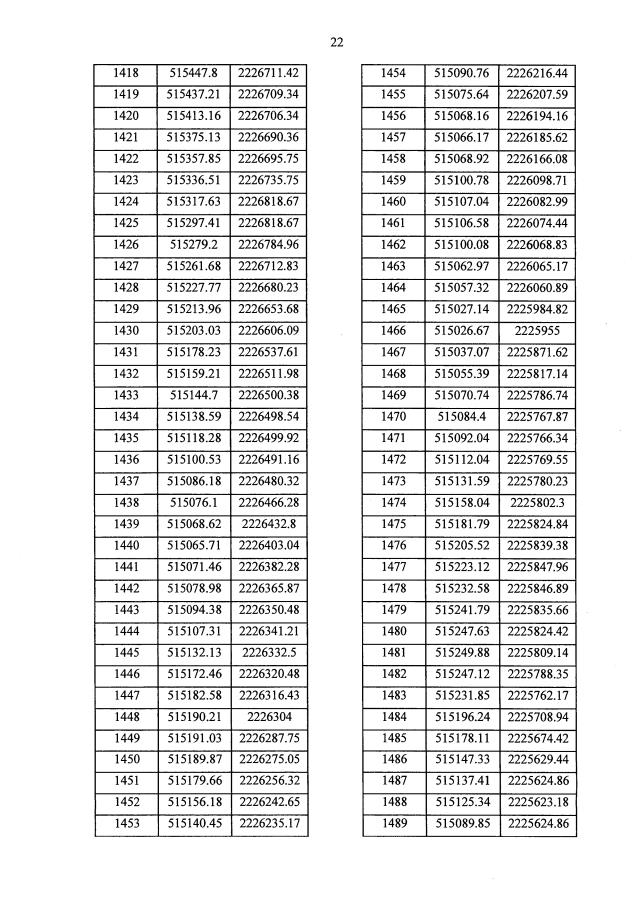 22

| 1418 | 515447.8 | 2226711.42 |
|---|---|---|
| 1419 | 515437.21 | 2226709.34 |
| 1420 | 515413.16 | 2226706.34 |
| 1421 | 515375.13 | 2226690.36 |
| 1422 | 515357.85 | 2226695.75 |
| 1423 | 515336.51 | 2226735.75 |
| 1424 | 515317.63 | 2226818.67 |
| 1425 | 515297.41 | 2226818.67 |
| 1426 | 515279.2 | 2226784.96 |
| 1427 | 515261.68 | 2226712.83 |
| 1428 | 515227.77 | 2226680.23 |
| 1429 | 515213.96 | 2226653.68 |
| 1430 | 515203.03 | 2226606.09 |
| 1431 | 515178.23 | 2226537.61 |
| 1432 | 515159.21 | 2226511.98 |
| 1433 | 515144.7 | 2226500.38 |
| 1434 | 515138.59 | 2226498.54 |
| 1435 | 515118.28 | 2226499.92 |
| 1436 | 515100.53 | 2226491.16 |
| 1437 | 515086.18 | 2226480.32 |
| 1438 | 515076.1 | 2226466.28 |
| 1439 | 515068.62 | 2226432.8 |
| 1440 | 515065.71 | 2226403.04 |
| 1441 | 515071.46 | 2226382.28 |
| 1442 | 515078.98 | 2226365.87 |
| 1443 | 515094.38 | 2226350.48 |
| 1444 | 515107.31 | 2226341.21 |
| 1445 | 515132.13 | 2226332.5 |
| 1446 | 515172.46 | 2226320.48 |
| 1447 | 515182.58 | 2226316.43 |
| 1448 | 515190.21 | 2226304 |
| 1449 | 515191.03 | 2226287.75 |
| 1450 | 515189.87 | 2226275.05 |
| 1451 | 515179.66 | 2226256.32 |
| 1452 | 515156.18 | 2226242.65 |
| 1453 | 515140.45 | 2226235.17 |

| 1454 | 515090.76 | 2226216.44 |
|---|---|---|
| 1455 | 515075.64 | 2226207.59 |
| 1456 | 515068.16 | 2226194.16 |
| 1457 | 515066.17 | 2226185.62 |
| 1458 | 515068.92 | 2226166.08 |
| 1459 | 515100.78 | 2226098.71 |
| 1460 | 515107.04 | 2226082.99 |
| 1461 | 515106.58 | 2226074.44 |
| 1462 | 515100.08 | 2226068.83 |
| 1463 | 515062.97 | 2226065.17 |
| 1464 | 515057.32 | 2226060.89 |
| 1465 | 515027.14 | 2225984.82 |
| 1466 | 515026.67 | 2225955 |
| 1467 | 515037.07 | 2225871.62 |
| 1468 | 515055.39 | 2225817.14 |
| 1469 | 515070.74 | 2225786.74 |
| 1470 | 515084.4 | 2225767.87 |
| 1471 | 515092.04 | 2225766.34 |
| 1472 | 515112.04 | 2225769.55 |
| 1473 | 515131.59 | 2225780.23 |
| 1474 | 515158.04 | 2225802.3 |
| 1475 | 515181.79 | 2225824.84 |
| 1476 | 515205.52 | 2225839.38 |
| 1477 | 515223.12 | 2225847.96 |
| 1478 | 515232.58 | 2225846.89 |
| 1479 | 515241.79 | 2225835.66 |
| 1480 | 515247.63 | 2225824.42 |
| 1481 | 515249.88 | 2225809.14 |
| 1482 | 515247.12 | 2225788.35 |
| 1483 | 515231.85 | 2225762.17 |
| 1484 | 515196.24 | 2225708.94 |
| 1485 | 515178.11 | 2225674.42 |
| 1486 | 515147.33 | 2225629.44 |
| 1487 | 515137.41 | 2225624.86 |
| 1488 | 515125.34 | 2225623.18 |
| 1489 | 515089.85 | 2225624.86 |